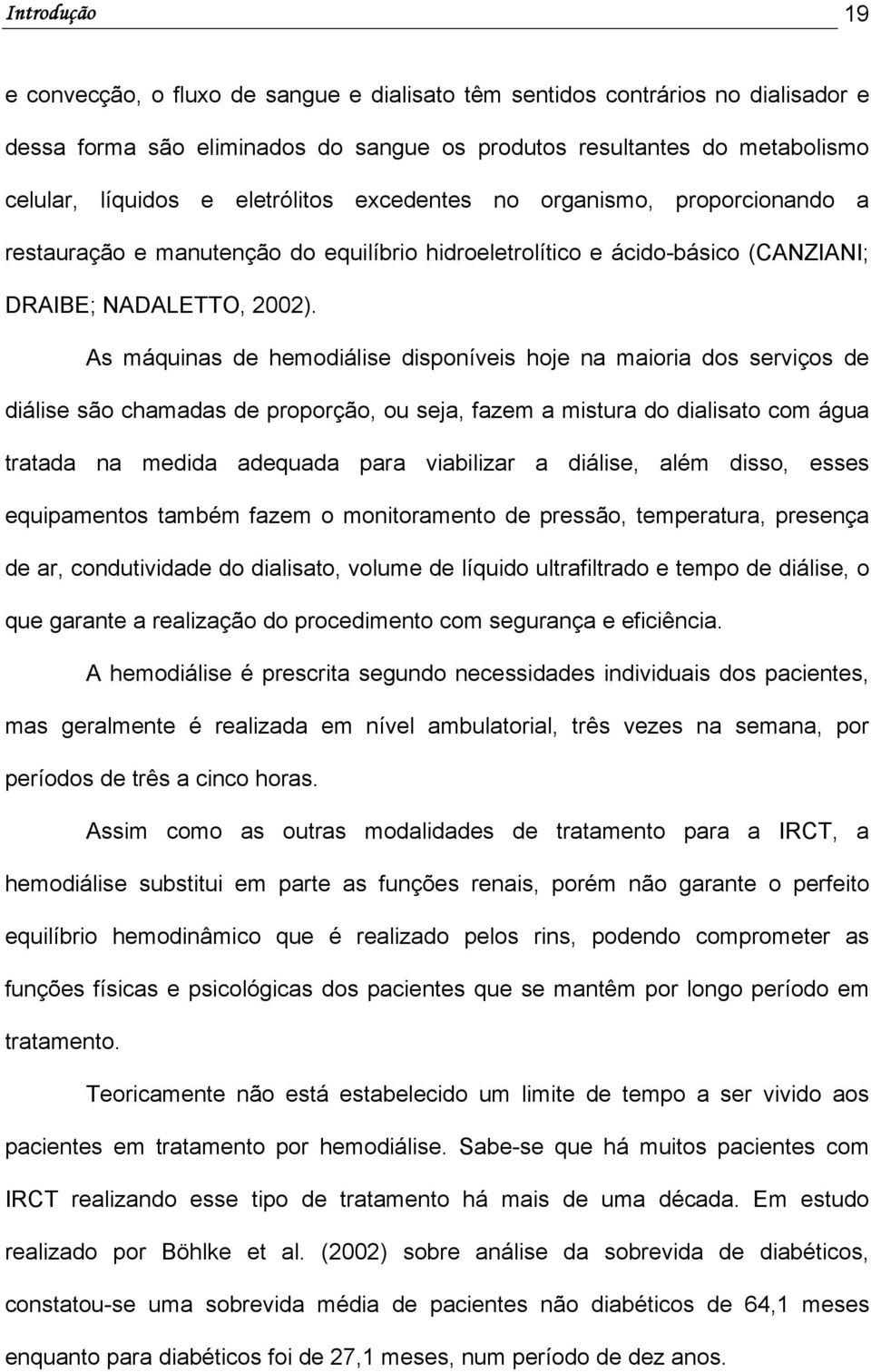 Introdução 19

e convecção, o fluxo de sangue e dialisato têm sentidos contrários no dialisador e dessa forma são eliminados do sangue os produtos resultantes do metabolismo celular, líquidos e eletrólitos excedentes no organismo, proporcionando a restauração e manutenção do equilíbrio hidroeletrolítico e ácido-básico (CANZIANI; DRAIBE; NADALETTO, 2002).

As máquinas de hemodiálise disponíveis hoje na maioria dos serviços de diálise são chamadas de proporção, ou seja, fazem a mistura do dialisato com água tratada na medida adequada para viabilizar a diálise, além disso, esses equipamentos também fazem o monitoramento de pressão, temperatura, presença de ar, condutividade do dialisato, volume de líquido ultrafiltrado e tempo de diálise, o que garante a realização do procedimento com segurança e eficiência.

A hemodiálise é prescrita segundo necessidades individuais dos pacientes, mas geralmente é realizada em nível ambulatorial, três vezes na semana, por períodos de três a cinco horas.

Assim como as outras modalidades de tratamento para a IRCT, a hemodiálise substitui em parte as funções renais, porém não garante o perfeito equilíbrio hemodinâmico que é realizado pelos rins, podendo comprometer as funções físicas e psicológicas dos pacientes que se mantêm por longo período em tratamento.

Teoricamente não está estabelecido um limite de tempo a ser vivido aos pacientes em tratamento por hemodiálise. Sabe-se que há muitos pacientes com IRCT realizando esse tipo de tratamento há mais de uma década. Em estudo realizado por Böhlke et al. (2002) sobre análise da sobrevida de diabéticos, constatou-se uma sobrevida média de pacientes não diabéticos de 64,1 meses enquanto para diabéticos foi de 27,1 meses, num período de dez anos.